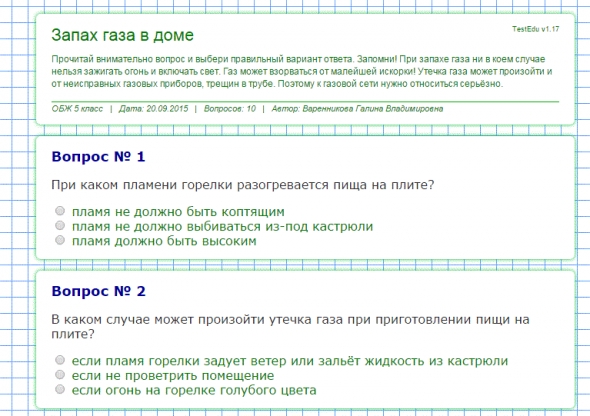 Запах газа в доме

TestEdu v1.17

Прочитай внимательно вопрос и выбери правильный вариант ответа. Запомни! При запахе газа ни в коем случае нельзя зажигать огонь и включать свет. Газ может взорваться от малейшей искорки! Утечка газа может произойти и от неисправных газовых приборов, трещин в трубе. Поэтому к газовой сети нужно относиться серьёзно.

ОБЖ 5 класс | Дата: 20.09.2015 | Вопросов: 10 | Автор: Варенникова Галина Владимировна

Вопрос № 1

При каком пламени горелки разогревается пища на плите?

пламя не должно быть коптящим
пламя не должно выбиваться из-под кастрюли
пламя должно быть высоким

Вопрос № 2

В каком случае может произойти утечка газа при приготовлении пищи на плите?

если пламя горелки задует ветер или зальёт жидкость из кастрюли
если не проветрить помещение
если огонь на горелке голубого цвета